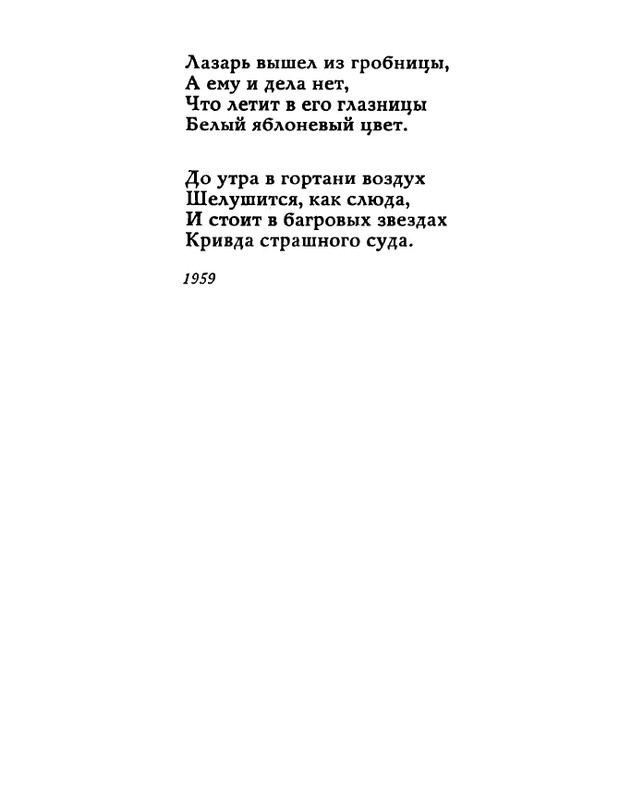 Лазарь вышел из гробницы,
А ему и дела нет,
Что летит в его глазницы
Белый яблоневый цвет.

До утра в гортани воздух
Шелушится, как слюда,
И стоит в багровых звездах
Кривда страшного суда.

1959